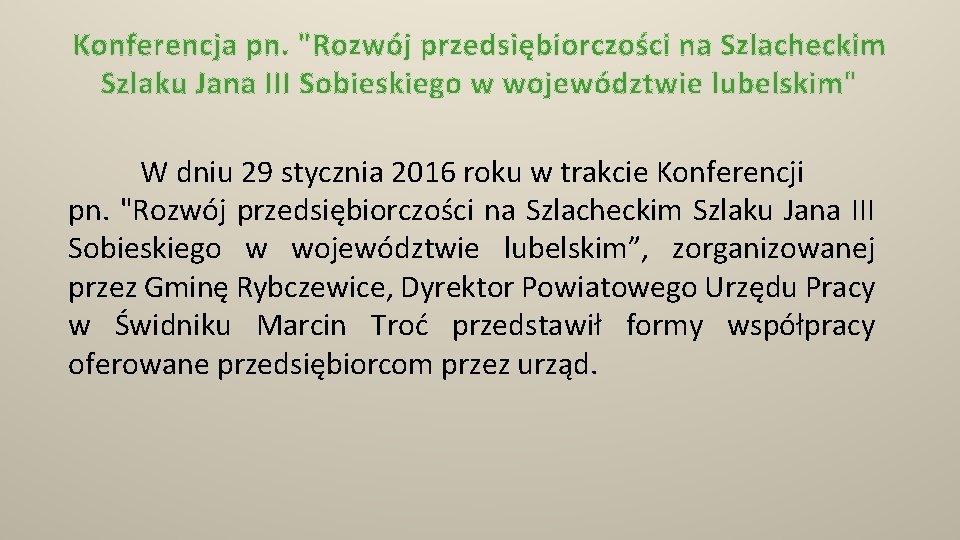 Konferencja pn. "Rozwój przedsiębiorczości na Szlacheckim Szlaku Jana III Sobieskiego w województwie lubelskim"

W dniu 29 stycznia 2016 roku w trakcie Konferencji pn. "Rozwój przedsiębiorczości na Szlacheckim Szlaku Jana III Sobieskiego w województwie lubelskim”, zorganizowanej przez Gminę Rybczewice, Dyrektor Powiatowego Urzędu Pracy w Świdniku Marcin Troć przedstawił formy współpracy oferowane przedsiębiorcom przez urząd.